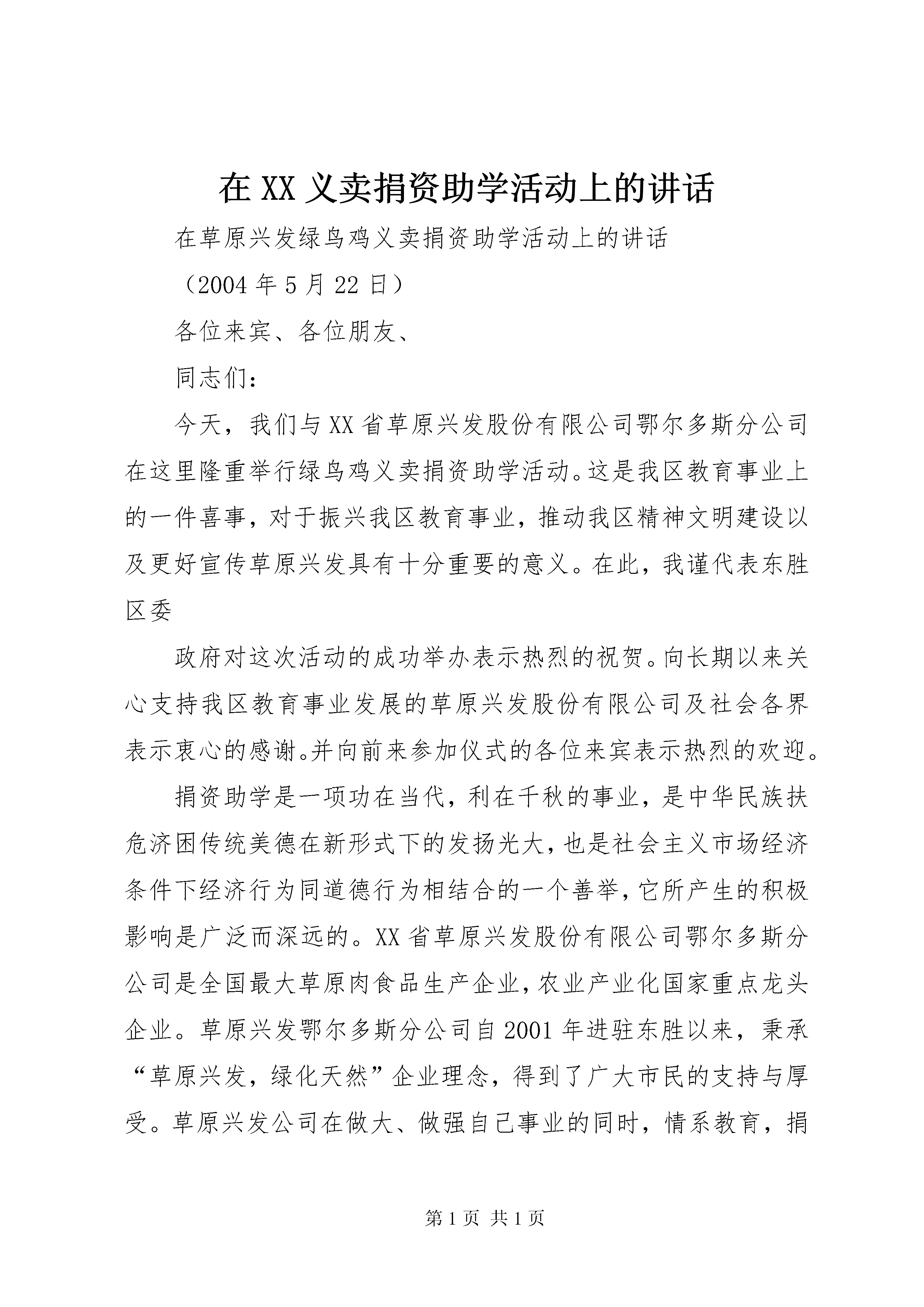 在XX义卖捐资助学活动上的讲话

在草原兴发绿鸟鸡义卖捐资助学活动上的讲话

（2004年5月22日）

各位来宾、各位朋友、

同志们：

今天，我们与XX省草原兴发股份有限公司鄂尔多斯分公司在这里隆重举行绿鸟鸡义卖捐资助学活动。这是我区教育事业上的一件喜事，对于振兴我区教育事业，推动我区精神文明建设以及更好宣传草原兴发具有十分重要的意义。在此，我谨代表东胜区委

政府对这次活动的成功举办表示热烈的祝贺。向长期以来关心支持我区教育事业发展的草原兴发股份有限公司及社会各界表示衷心的感谢。并向前来参加仪式的各位来宾表示热烈的欢迎。

捐资助学是一项功在当代，利在千秋的事业，是中华民族扶危济困传统美德在新形式下的发扬光大，也是社会主义市场经济条件下经济行为同道德行为相结合的一个善举，它所产生的积极影响是广泛而深远的。XX省草原兴发股份有限公司鄂尔多斯分公司是全国最大草原肉食品生产企业，农业产业化国家重点龙头企业。草原兴发鄂尔多斯分公司自2001年进驻东胜以来，秉承“草原兴发，绿化天然”企业理念，得到了广大市民的支持与厚受。草原兴发公司在做大、做强自己事业的同时，情系教育，捐

第1页 共1页